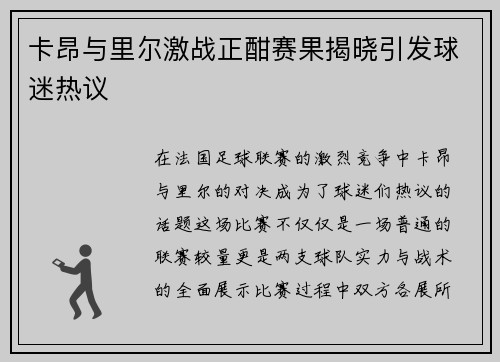 卡昂与里尔激战正酣赛果揭晓引发球迷热议

在法国足球联赛的激烈竞争中卡昂与里尔的对决成为了球迷们热议的话题这场比赛不仅仅是一场普通的联赛较量更是两支球队实力与战术的全面展示比赛过程中双方各展所